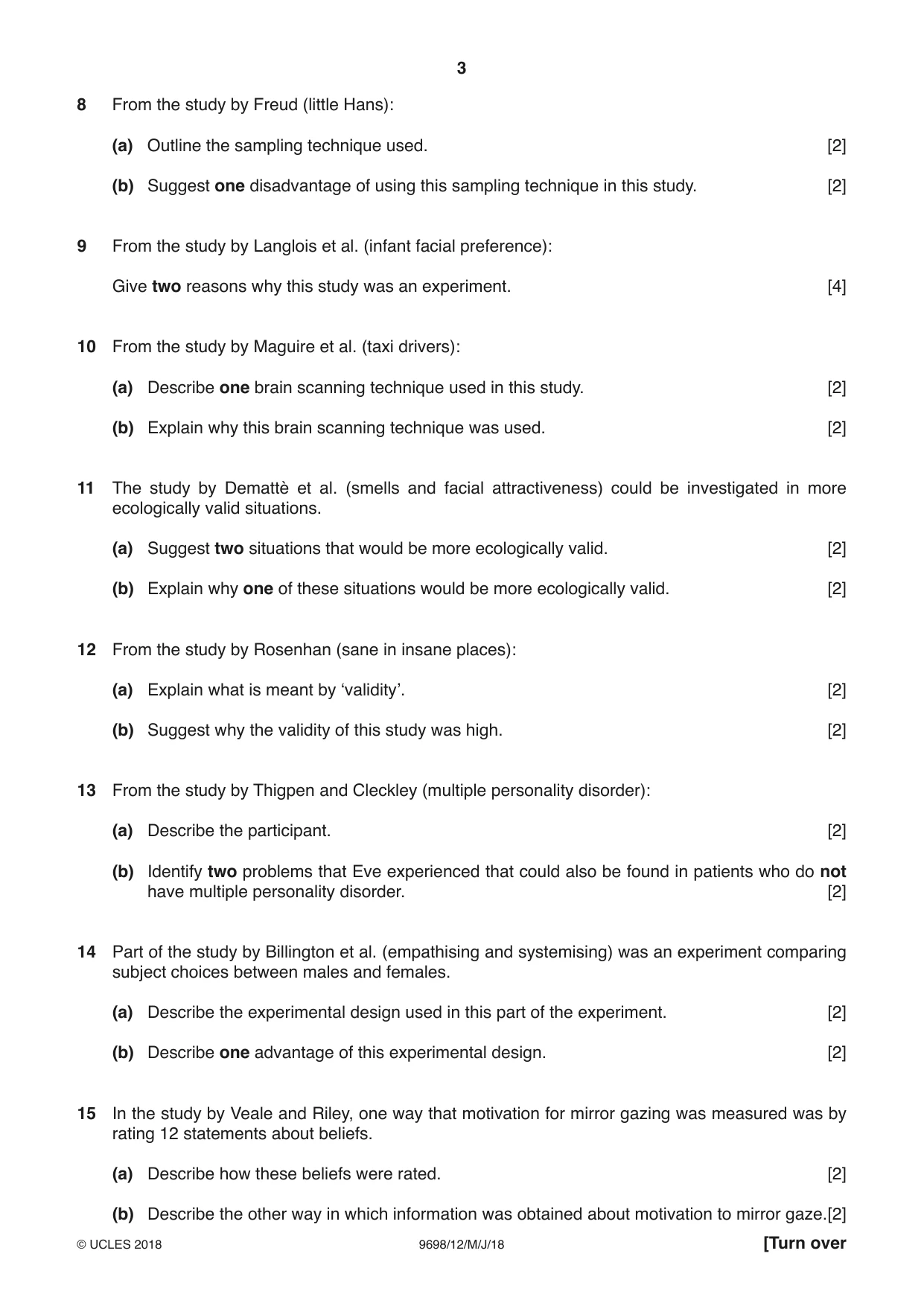 3

8 From the study by Freud (little Hans):

(a) Outline the sampling technique used. [2]

(b) Suggest one disadvantage of using this sampling technique in this study. [2]

9 From the study by Langlois et al. (infant facial preference):

Give two reasons why this study was an experiment. [4]

10 From the study by Maguire et al. (taxi drivers):

(a) Describe one brain scanning technique used in this study. [2]

(b) Explain why this brain scanning technique was used. [2]

11 The study by Demattè et al. (smells and facial attractiveness) could be investigated in more ecologically valid situations.

(a) Suggest two situations that would be more ecologically valid. [2]

(b) Explain why one of these situations would be more ecologically valid. [2]

12 From the study by Rosenhan (sane in insane places):

(a) Explain what is meant by 'validity'. [2]

(b) Suggest why the validity of this study was high. [2]

13 From the study by Thigpen and Cleckley (multiple personality disorder):

(a) Describe the participant. [2]

(b) Identify two problems that Eve experienced that could also be found in patients who do not have multiple personality disorder. [2]

14 Part of the study by Billington et al. (empathising and systemising) was an experiment comparing subject choices between males and females.

(a) Describe the experimental design used in this part of the experiment. [2]

(b) Describe one advantage of this experimental design. [2]

15 In the study by Veale and Riley, one way that motivation for mirror gazing was measured was by rating 12 statements about beliefs.

(a) Describe how these beliefs were rated. [2]

(b) Describe the other way in which information was obtained about motivation to mirror gaze. [2]

© UCLES 2018 9698/12/M/J/18 [Turn over